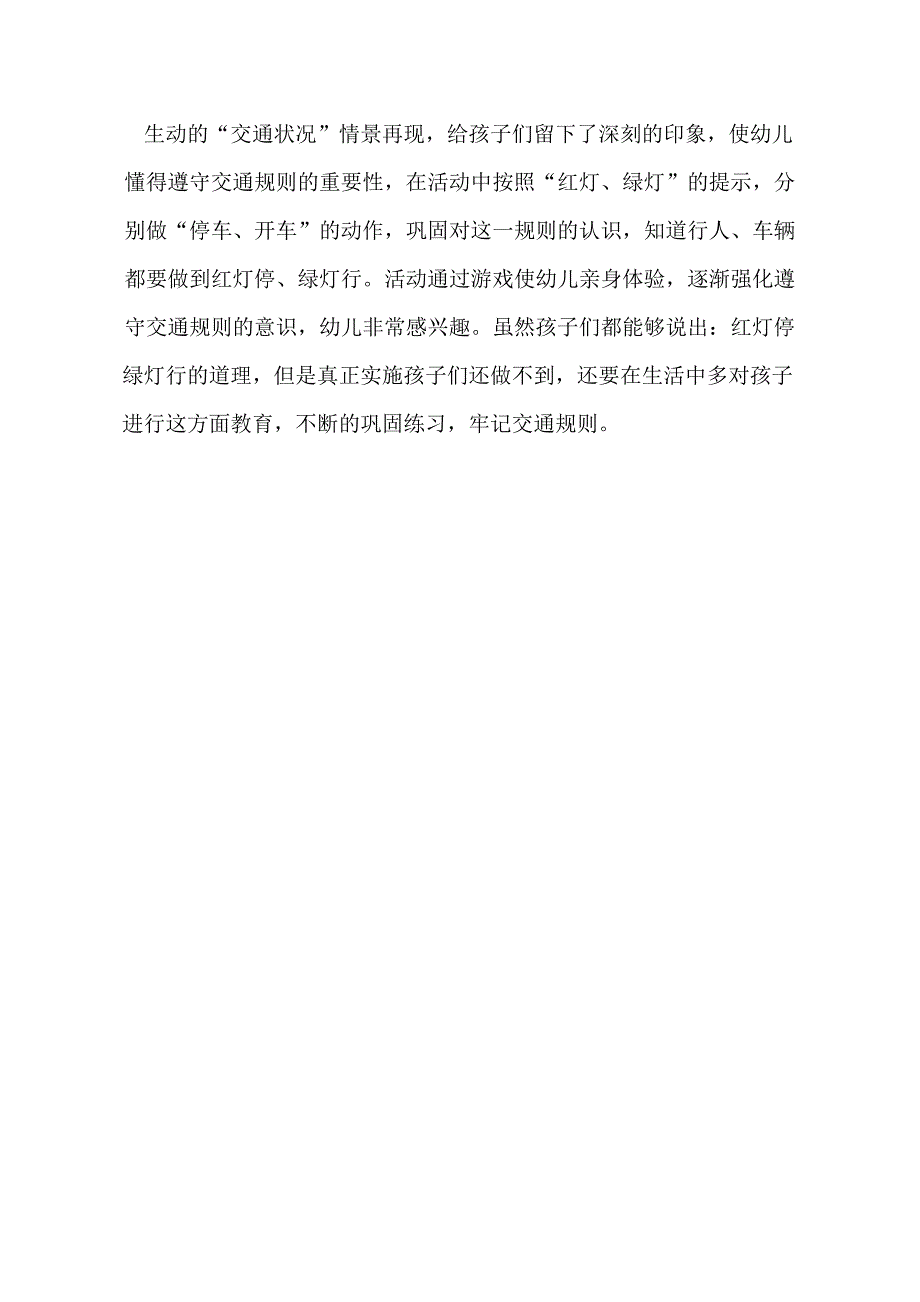 生动的“交通状况”情景再现，给孩子们留下了深刻的印象，使幼儿懂得遵守交通规则的重要性，在活动中按照“红灯、绿灯”的提示，分别做“停车、开车”的动作，巩固对这一规则的认识，知道行人、车辆都要做到红灯停、绿灯行。活动通过游戏使幼儿亲身体验，逐渐强化遵守交通规则的意识，幼儿非常感兴趣。虽然孩子们都能够说出：红灯停绿灯行的道理，但是真正实施孩子们还做不到，还要在生活中多对孩子进行这方面教育，不断的巩固练习，牢记交通规则。